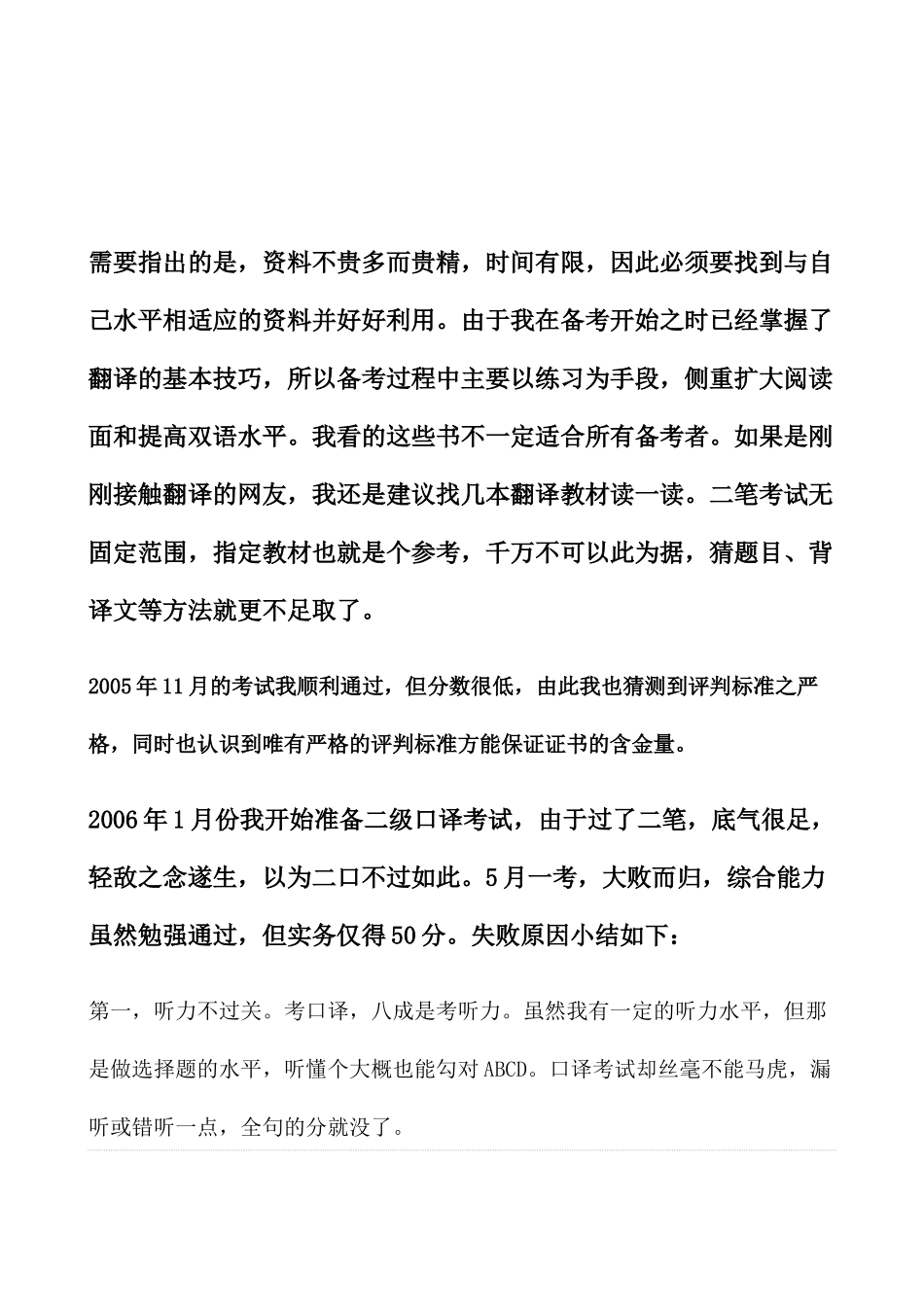 需要指出的是，资料不贵多而贵精，时间有限，因此必须要找到与自己水平相适应的资料并好好利用。由于我在备考开始之时已经掌握了翻译的基本技巧，所以备考过程中主要以练习为手段，侧重扩大阅读面和提高双语水平。我看的这些书不一定适合所有备考者。如果是刚刚接触翻译的网友，我还是建议找几本翻译教材读一读。二笔考试无固定范围，指定教材也就是个参考，千万不可以此为据，猜题目、背译文等方法就更不足取了。

2005年11月的考试我顺利通过，但分数很低，由此我也猜测到评判标准之严格，同时也认识到唯有严格的评判标准方能保证证书的含金量。

2006年1月份我开始准备二级口译考试，由于过了二笔，底气很足，轻敌之念遂生，以为二口不过如此。5月一考，大败而归，综合能力虽然勉强通过，但实务仅得50分。失败原因小结如下：

第一，听力不过关。考口译，八成是考听力。虽然我有一定的听力水平，但那是做选择题的水平，听懂个大概也能勾对ABCD。口译考试却丝毫不能马虎，漏听或错听一点，全句的分就没了。